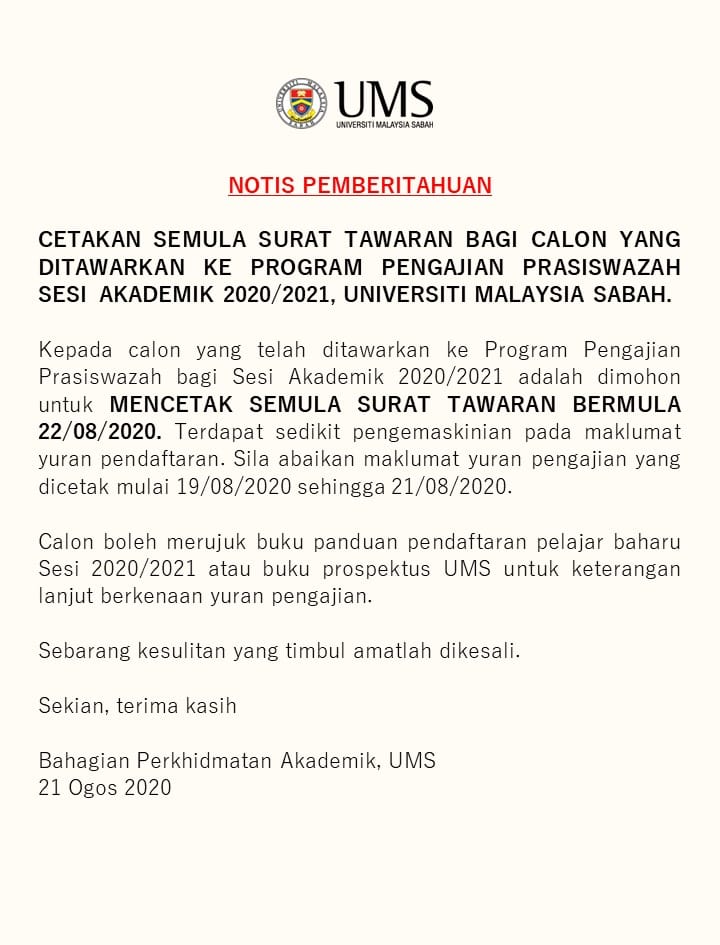 UMS
UNIVERSITI MALAYSIA SABAH

NOTIS PEMBERITAHUAN

CETAKAN SEMULA SURAT TAWARAN BAGI CALON YANG DITAWARKAN KE PROGRAM PENGAJIAN PRASISWAZAH SESI AKADEMIK 2020/2021, UNIVERSITI MALAYSIA SABAH.

Kepada calon yang telah ditawarkan ke Program Pengajian Prasiswazah bagi Sesi Akademik 2020/2021 adalah dimohon untuk MENCETAK SEMULA SURAT TAWARAN BERMULA 22/08/2020. Terdapat sedikit pengemaskinian pada maklumat yuran pendaftaran. Sila abaikan maklumat yuran pengajian yang dicetak mulai 19/08/2020 sehingga 21/08/2020.

Calon boleh merujuk buku panduan pendaftaran pelajar baharu Sesi 2020/2021 atau buku prospektus UMS untuk keterangan lanjut berkenaan yuran pengajian.

Sebarang kesulitan yang timbul amatlah dikesali.

Sekian, terima kasih

Bahagian Perkhidmatan Akademik, UMS
21 Ogos 2020